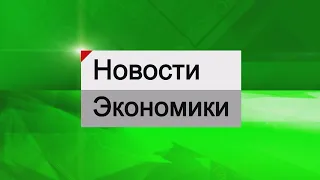 Новости
Экономики